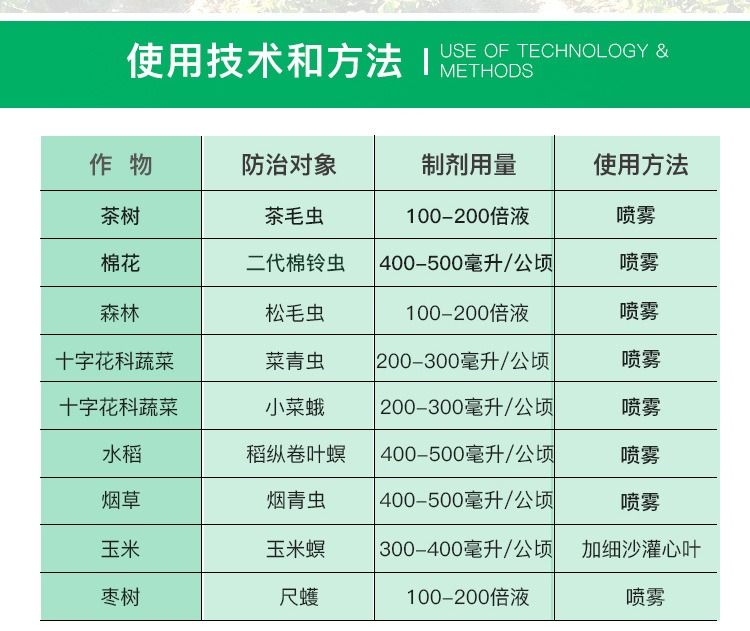 使用技术和方法 | USE OF TECHNOLOGY & METHODS

| 作 物 | 防治对象 | 制剂用量 | 使用方法 |
|---|---|---|---|
| 茶树 | 茶毛虫 | 100-200倍液 | 喷雾 |
| 棉花 | 二代棉铃虫 | 400-500毫升/公顷 | 喷雾 |
| 森林 | 松毛虫 | 100-200倍液 | 喷雾 |
| 十字花科蔬菜 | 菜青虫 | 200-300毫升/公顷 | 喷雾 |
| 十字花科蔬菜 | 小菜蛾 | 200-300毫升/公顷 | 喷雾 |
| 水稻 | 稻纵卷叶螟 | 400-500毫升/公顷 | 喷雾 |
| 烟草 | 烟青虫 | 400-500毫升/公顷 | 喷雾 |
| 玉米 | 玉米螟 | 300-400毫升/公顷 | 加细沙灌心叶 |
| 枣树 | 尺蠖 | 100-200倍液 | 喷雾 |